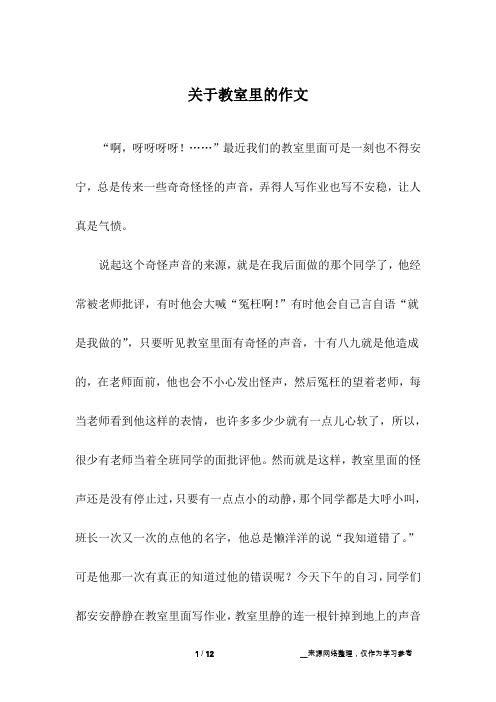 关于教室里的作文

“啊，呀呀呀呀！……”最近我们的教室里面可是一刻也不得安宁，总是传来一些奇奇怪怪的声音，弄得人写作业也写不安稳，让人真是气愤。

说起这个奇怪声音的来源，就是在我后面做的那个同学了，他经常被老师批评，有时他会大喊“冤枉啊！”有时他会自己言自语“就是我做的”，只要听见教室里面有奇怪的声音，十有八九就是他造成的，在老师面前，他也会不小心发出怪声，然后冤枉的望着老师，每当老师看到他这样的表情，也许多多少少就有一点儿心软了，所以，很少有老师当着全班同学的面批评他。然而就是这样，教室里面的怪声还是没有停止过，只要有一点点小的动静，那个同学都是大呼小叫，班长一次又一次的点他的名字，他总是懒洋洋的说“我知道错了。”可是他那一次有真正的知道过他的错误呢？今天下午的自习，同学们都安安静静在教室里面写作业，教室里静的连一根针掉到地上的声音

1 / 12

__来源网络整理，仅作为学习参考